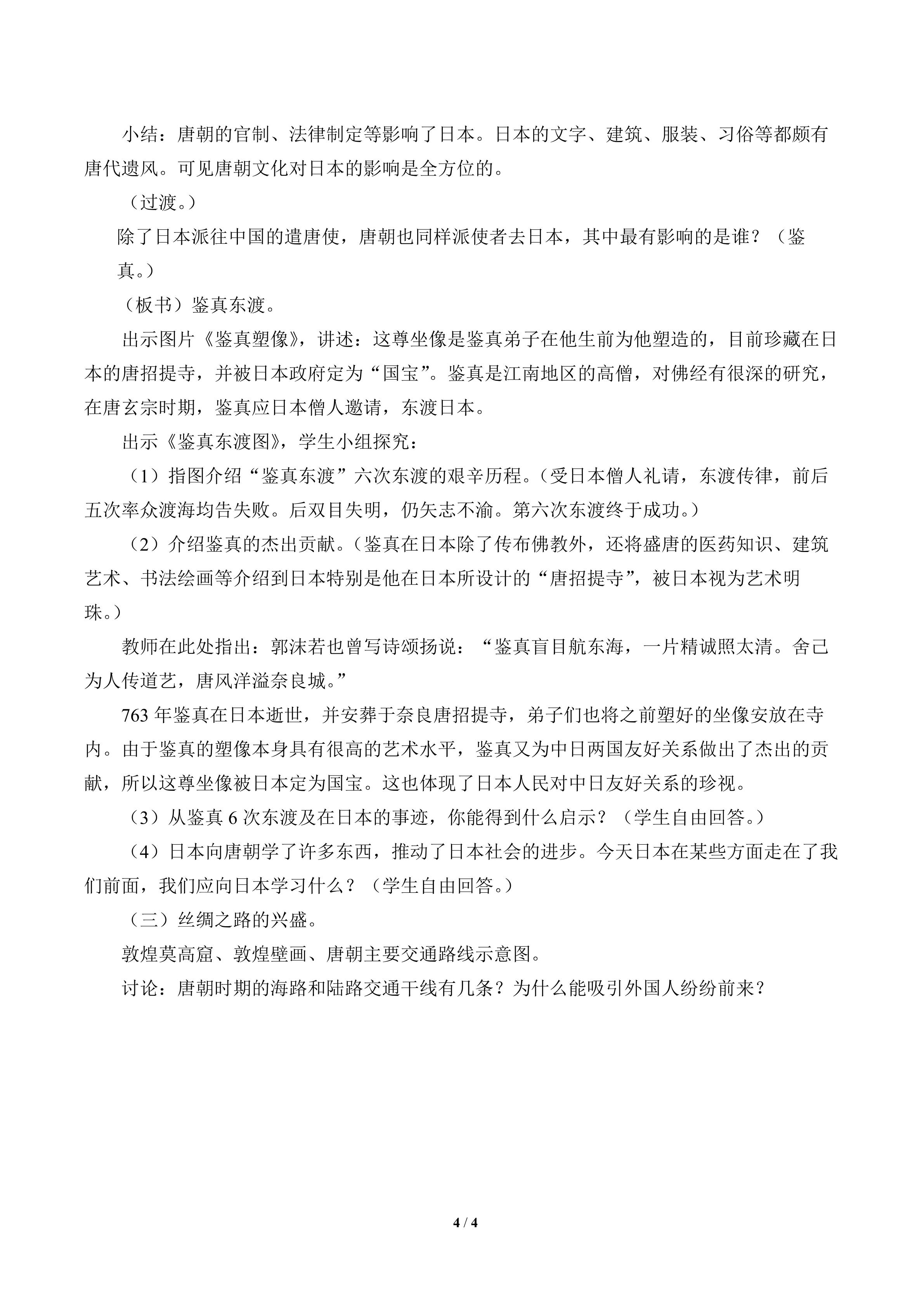 小结：唐朝的官制、法律制定等影响了日本。日本的文字、建筑、服装、习俗等都颇有唐代遗风。可见唐朝文化对日本的影响是全方位的。

（过渡。）

除了日本派往中国的遣唐使，唐朝也同样派使者去日本，其中最有影响的是谁？（鉴真。）

（板书）鉴真东渡。

出示图片《鉴真塑像》，讲述：这尊坐像是鉴真弟子在他生前为他塑造的，目前珍藏在日本的唐招提寺，并被日本政府定为“国宝”。鉴真是江南地区的高僧，对佛经有很深的研究，在唐玄宗时期，鉴真应日本僧人邀请，东渡日本。

出示《鉴真东渡图》，学生小组探究：

（1）指图介绍“鉴真东渡”六次东渡的艰辛历程。（受日本僧人礼请，东渡传律，前后五次率众渡海均告失败。后双目失明，仍矢志不渝。第六次东渡终于成功。）

（2）介绍鉴真的杰出贡献。（鉴真在日本除了传布佛教外，还将盛唐的医药知识、建筑艺术、书法绘画等介绍到日本特别是他在日本所设计的“唐招提寺”，被日本视为艺术明珠。）

教师在此处指出：郭沫若也曾写诗颂扬说：“鉴真盲目航东海，一片精诚照太清。舍己为人传道艺，唐风洋溢奈良城。”

763 年鉴真在日本逝世，并安葬于奈良唐招提寺，弟子们也将之前塑好的坐像安放在寺内。由于鉴真的塑像本身具有很高的艺术水平，鉴真又为中日两国友好关系做出了杰出的贡献，所以这尊坐像被日本定为国宝。这也体现了日本人民对中日友好关系的珍视。

（3）从鉴真 6 次东渡及在日本的事迹，你能得到什么启示？（学生自由回答。）

（4）日本向唐朝学了许多东西，推动了日本社会的进步。今天日本在某些方面走在了我们前面，我们应向日本学习什么？（学生自由回答。）

（三）丝绸之路的兴盛。

敦煌莫高窟、敦煌壁画、唐朝主要交通路线示意图。

讨论：唐朝时期的海路和陆路交通干线有几条？为什么能吸引外国人纷纷前来？

4 / 4